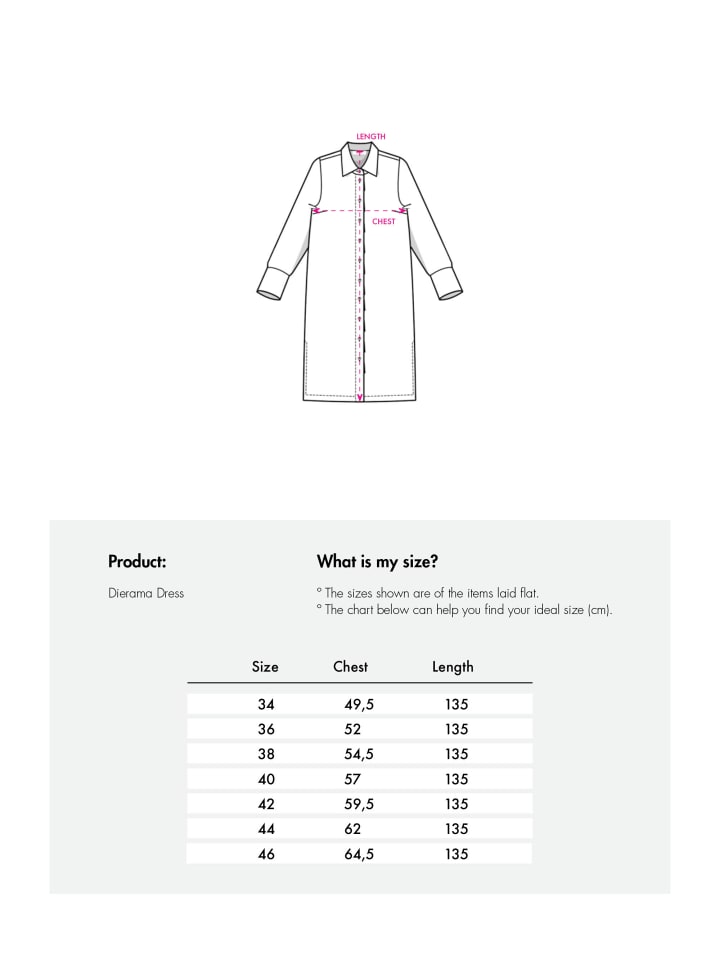 LENGTH

CHEST

Product:

Dierama Dress

What is my size?

° The sizes shown are of the items laid flat.
° The chart below can help you find your ideal size (cm).

| Size | Chest | Length |
|---|---|---|
| 34 | 49,5 | 135 |
| 36 | 52 | 135 |
| 38 | 54,5 | 135 |
| 40 | 57 | 135 |
| 42 | 59,5 | 135 |
| 44 | 62 | 135 |
| 46 | 64,5 | 135 |